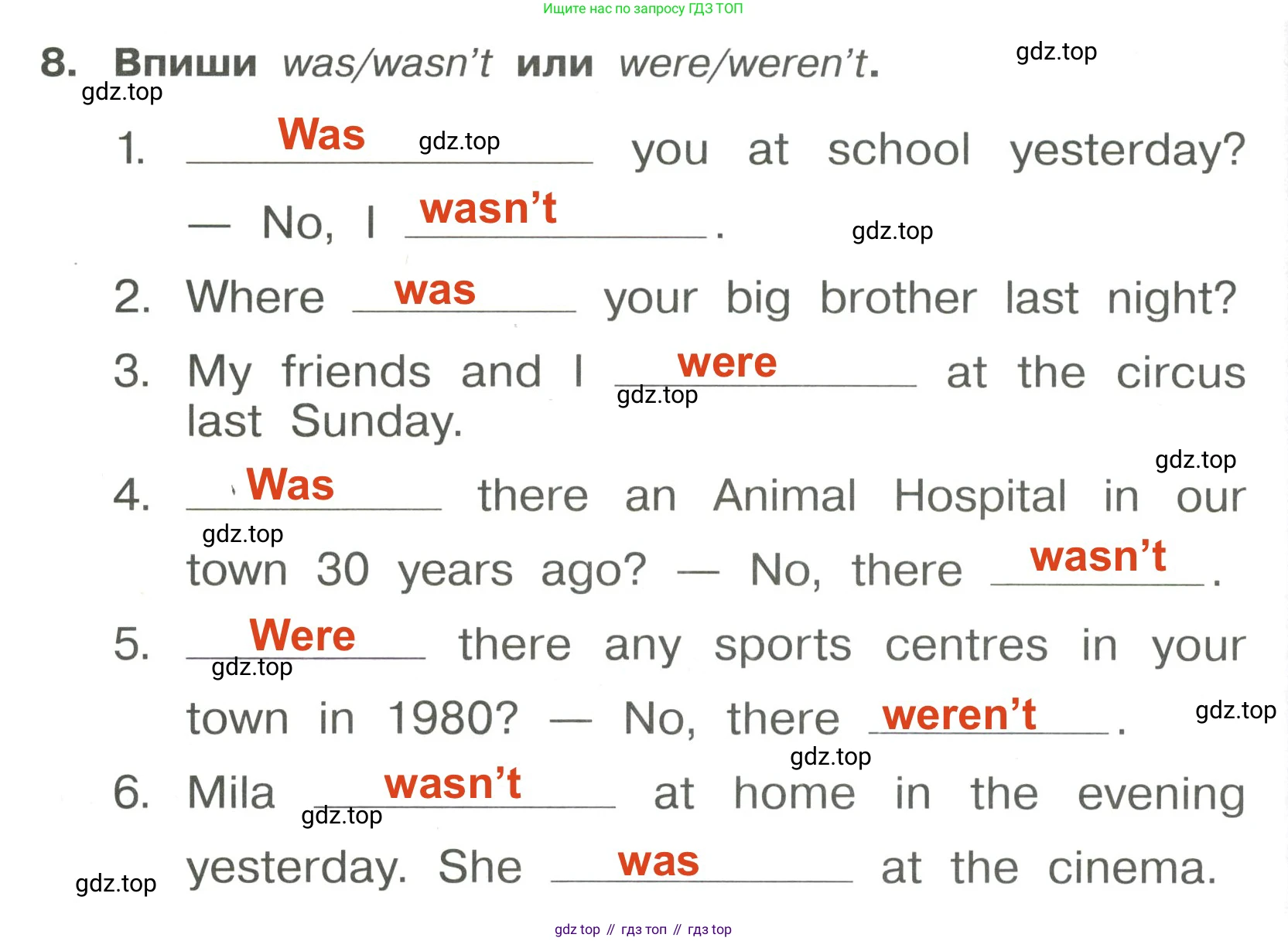 Ищите нас по запросу ГДЗ ТОП

8. Впиши was/wasn't или were/weren't.

1. Was you at school yesterday?
— No, I wasn't.

2. Where was your big brother last night?

3. My friends and I were at the circus last Sunday.

4. Was there an Animal Hospital in our town 30 years ago? — No, there wasn't.

5. Were there any sports centres in your town in 1980? — No, there weren't.

6. Mila wasn't at home in the evening yesterday. She was at the cinema.

gdz top // гдз топ // гдз top

gdz.top